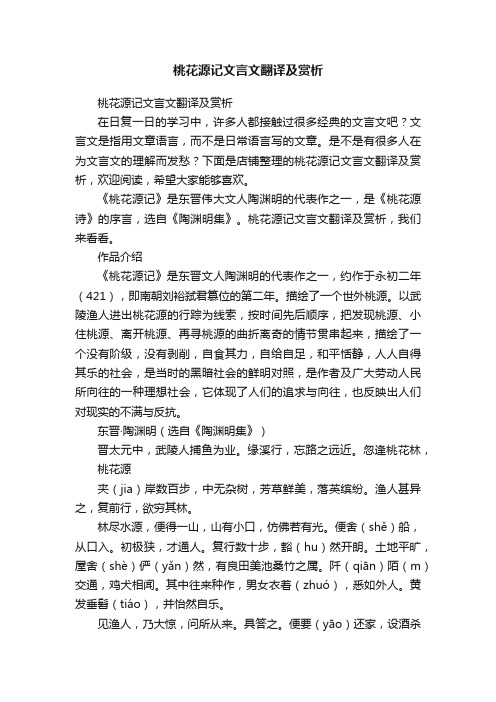 桃花源记文言文翻译及赏析

桃花源记文言文翻译及赏析

在日复一日的学习中，许多人都接触过很多经典的文言文吧？文言文是指用文章语言，而不是日常语言写的文章。是不是有很多人在为文言文的理解而发愁？下面是店铺整理的桃花源记文言文翻译及赏析，欢迎阅读，希望大家能够喜欢。

《桃花源记》是东晋伟大文人陶渊明的代表作之一，是《桃花源诗》的序言，选自《陶渊明集》。桃花源记文言文翻译及赏析，我们来看看。

作品介绍

《桃花源记》是东晋文人陶渊明的代表作之一，约作于永初二年（421），即南朝刘裕弑君篡位的第二年。描绘了一个世外桃源。以武陵渔人进出桃花源的行踪为线索，按时间先后顺序，把发现桃源、小住桃源、离开桃源、再寻桃源的曲折离奇的情节贯串起来，描绘了一个没有阶级，没有剥削，自食其力，自给自足，和平恬静，人人自得其乐的社会，是当时的黑暗社会的鲜明对照，是作者及广大劳动人民所向往的一种理想社会，它体现了人们的追求与向往，也反映出人们对现实的不满与反抗。

东晋·陶渊明（选自《陶渊明集》）

晋太元中，武陵人捕鱼为业。缘溪行，忘路之远近。忽逢桃花林，

桃花源

夹（jia）岸数百步，中无杂树，芳草鲜美，落英缤纷。渔人甚异之，复前行，欲穷其林。

林尽水源，便得一山，山有小口，仿佛若有光。便舍（shě）船，从口入。初极狭，才通人。复行数十步，豁（hu）然开朗。土地平旷，屋舍（shè）俨（yǎn）然，有良田美池桑竹之属。阡（qiān）陌（m）交通，鸡犬相闻。其中往来种作，男女衣着（zhuó），悉如外人。黄发垂髫（tiáo），并怡然自乐。

见渔人，乃大惊，问所从来。具答之。便要（yāo）还家，设酒杀